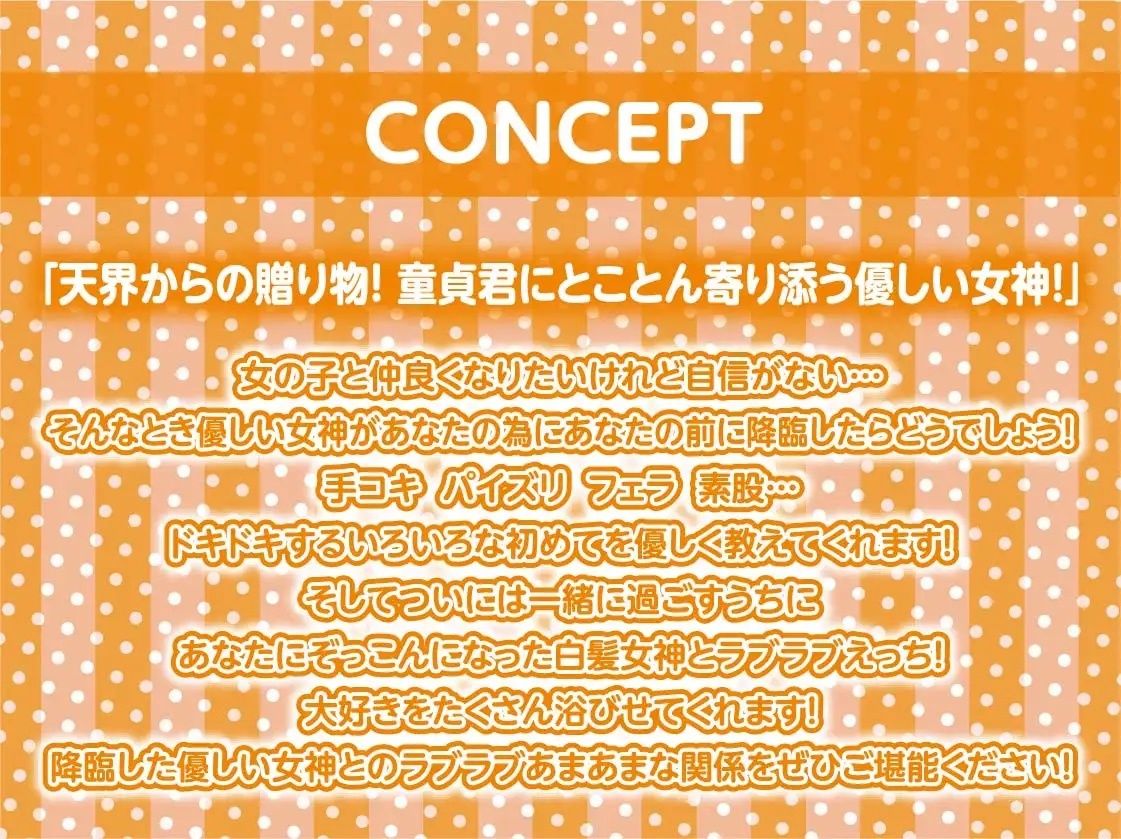 CONCEPT

「天界からの贈り物! 童貞君にとことん寄り添う優しい女神!」

女の子と仲良くなりたいけれど自信がない…
そんなとき優しい女神があなたの為にあなたの前に降臨したらどうでしょう!
手コキ パイズリ フェラ 素股…
ドキドキするいろいろな初めてを優しく教えてくれます!
そしてついには一緒に過ごすうちに
あなたにぞっこんになった白髪女神とラブラブえっち!
大好きをたくさん浴びせてくれます!
降臨した優しい女神とのラブラブあまあまな関係をぜひご堪能ください!